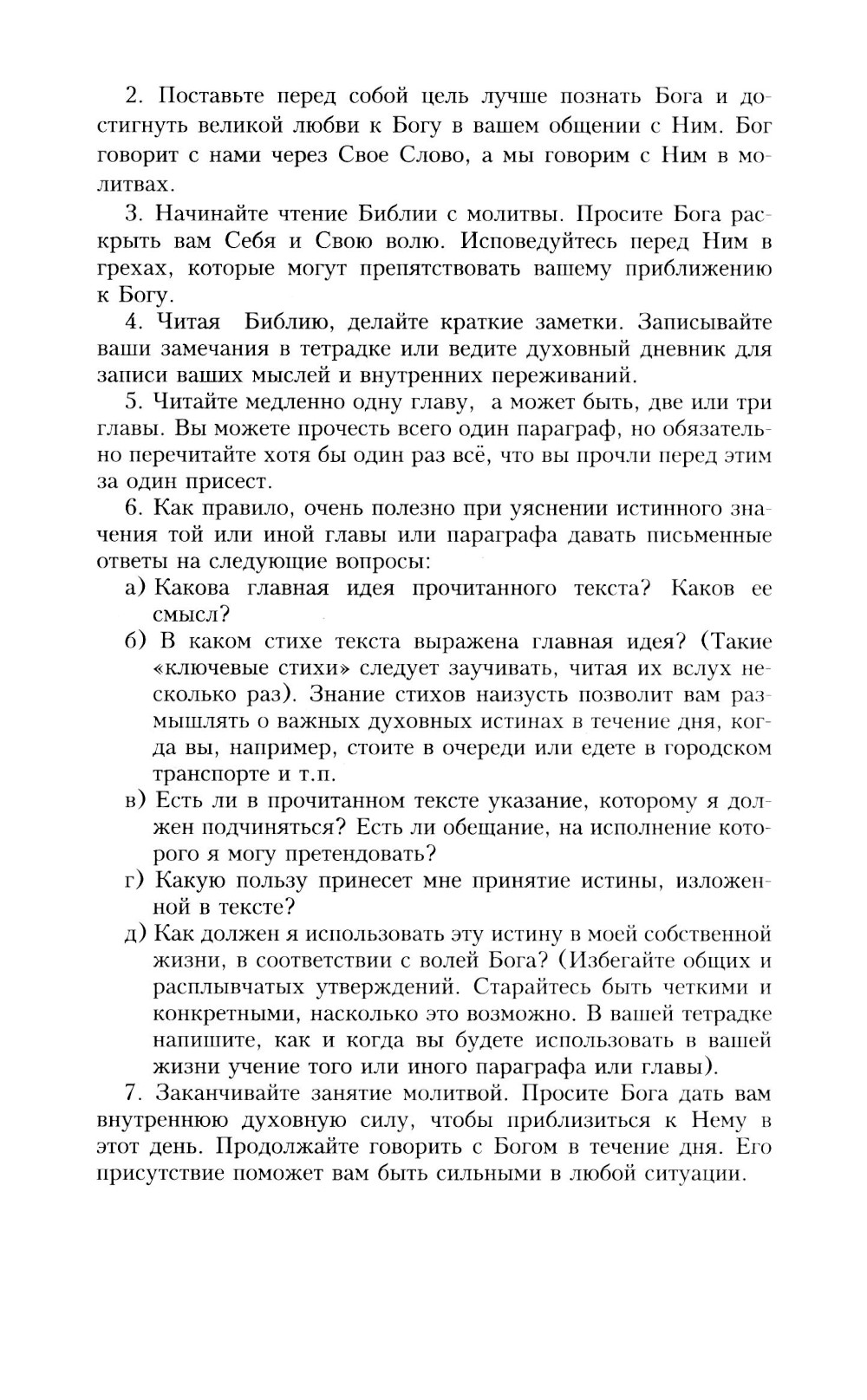 2. Поставьте перед собой цель лучше познать Бога и достигнуть великой любви к Богу в вашем общении с Ним. Бог говорит с нами через Свое Слово, а мы говорим с Ним в молитвах.

3. Начинайте чтение Библии с молитвы. Просите Бога раскрыть вам Себя и Свою волю. Исповедуйтесь перед Ним в грехах, которые могут препятствовать вашему приближению к Богу.

4. Читая Библию, делайте краткие заметки. Записывайте ваши замечания в тетрадке или ведите духовный дневник для записи ваших мыслей и внутренних переживаний.

5. Читайте медленно одну главу, а может быть, две или три главы. Вы можете прочесть всего один параграф, но обязательно перечитайте хотя бы один раз всё, что вы прочли перед этим за один присест.

6. Как правило, очень полезно при уяснении истинного значения той или иной главы или параграфа давать письменные ответы на следующие вопросы:

а) Какова главная идея прочитанного текста? Каков ее смысл?

б) В каком стихе текста выражена главная идея? (Такие «ключевые стихи» следует заучивать, читая их вслух несколько раз). Знание стихов наизусть позволит вам размышлять о важных духовных истинах в течение дня, когда вы, например, стоите в очереди или едете в городском транспорте и т.п.

в) Есть ли в прочитанном тексте указание, которому я должен подчиняться? Есть ли обещание, на исполнение которого я могу претендовать?

г) Какую пользу принесет мне принятие истины, изложенной в тексте?

д) Как должен я использовать эту истину в моей собственной жизни, в соответствии с волей Бога? (Избегайте общих и расплывчатых утверждений. Старайтесь быть четкими и конкретными, насколько это возможно. В вашей тетрадке напишите, как и когда вы будете использовать в вашей жизни учение того или иного параграфа или главы).

7. Заканчивайте занятие молитвой. Просите Бога дать вам внутреннюю духовную силу, чтобы приблизиться к Нему в этот день. Продолжайте говорить с Богом в течение дня. Его присутствие поможет вам быть сильными в любой ситуации.